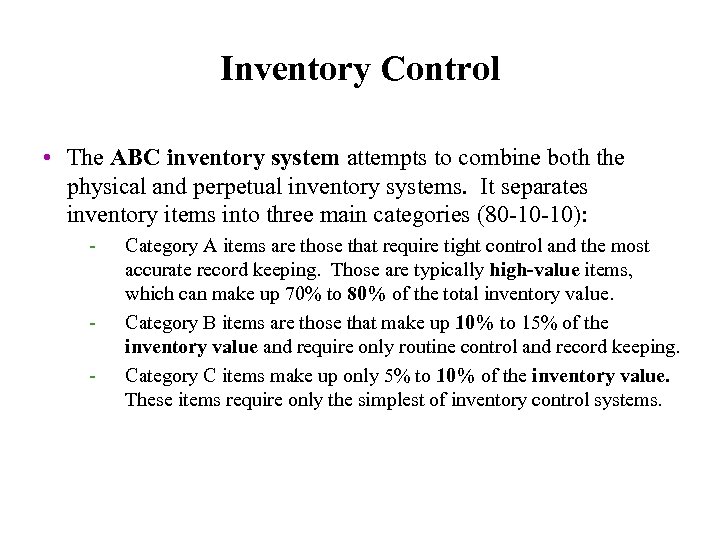 Inventory Control

• The ABC inventory system attempts to combine both the physical and perpetual inventory systems. It separates inventory items into three main categories (80-10-10):

- Category A items are those that require tight control and the most accurate record keeping. Those are typically high-value items, which can make up 70% to 80% of the total inventory value.

- Category B items are those that make up 10% to 15% of the inventory value and require only routine control and record keeping.

- Category C items make up only 5% to 10% of the inventory value. These items require only the simplest of inventory control systems.